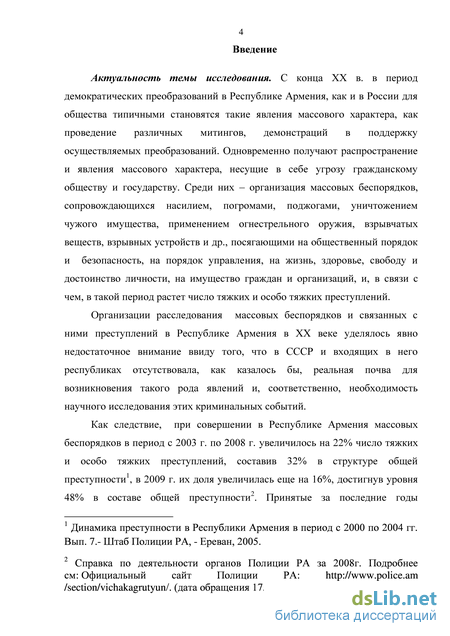 4

Введение

Актуальность темы исследования. С конца XX в. в период демократических преобразований в Республике Армения, как и в России для общества типичными становятся такие явления массового характера, как проведение различных митингов, демонстраций в поддержку осуществляемых преобразований. Одновременно получают распространение и явления массового характера, несущие в себе угрозу гражданскому обществу и государству. Среди них – организация массовых беспорядков, сопровождающихся насилием, погромами, поджогами, уничтожением чужого имущества, применением огнестрельного оружия, взрывчатых веществ, взрывных устройств и др., посягающими на общественный порядок и безопасность, на порядок управления, на жизнь, здоровье, свободу и достоинство личности, на имущество граждан и организаций, и, в связи с чем, в такой период растет число тяжких и особо тяжких преступлений.

Организации расследования массовых беспорядков и связанных с ними преступлений в Республике Армения в XX веке уделялось явно недостаточное внимание ввиду того, что в СССР и входящих в него республиках отсутствовала, как казалось бы, реальная почва для возникновения такого рода явлений и, соответственно, необходимость научного исследования этих криминальных событий.

Как следствие, при совершении в Республике Армения массовых беспорядков в период с 2003 г. по 2008 г. увеличилось на 22% число тяжких и особо тяжких преступлений, составив 32% в структуре общей преступности$^1$, в 2009 г. их доля увеличилась еще на 16%, достигнув уровня 48% в составе общей преступности$^2$. Принятые за последние годы

$^1$ Динамика преступности в Республики Армения в период с 2000 по 2004 гг. Вып. 7.- Штаб Полиции РА, - Ереван, 2005.

$^2$ Справка по деятельности органов Полиции РА за 2008г. Подробнее см: Официальный сайт Полиции РА: http://www.police.am /section/vichakagrutyun/. (дата обращения 17.

dsLib.net
библиотека диссертаций